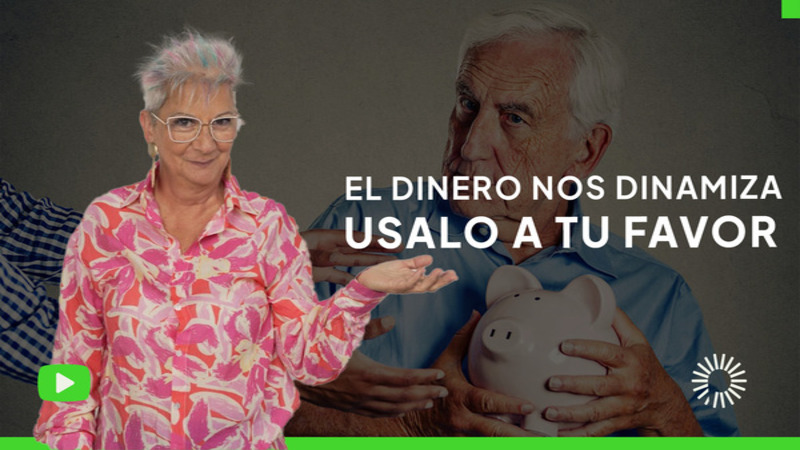 EL DINERO NOS DINAMIZA
USALO A TU FAVOR